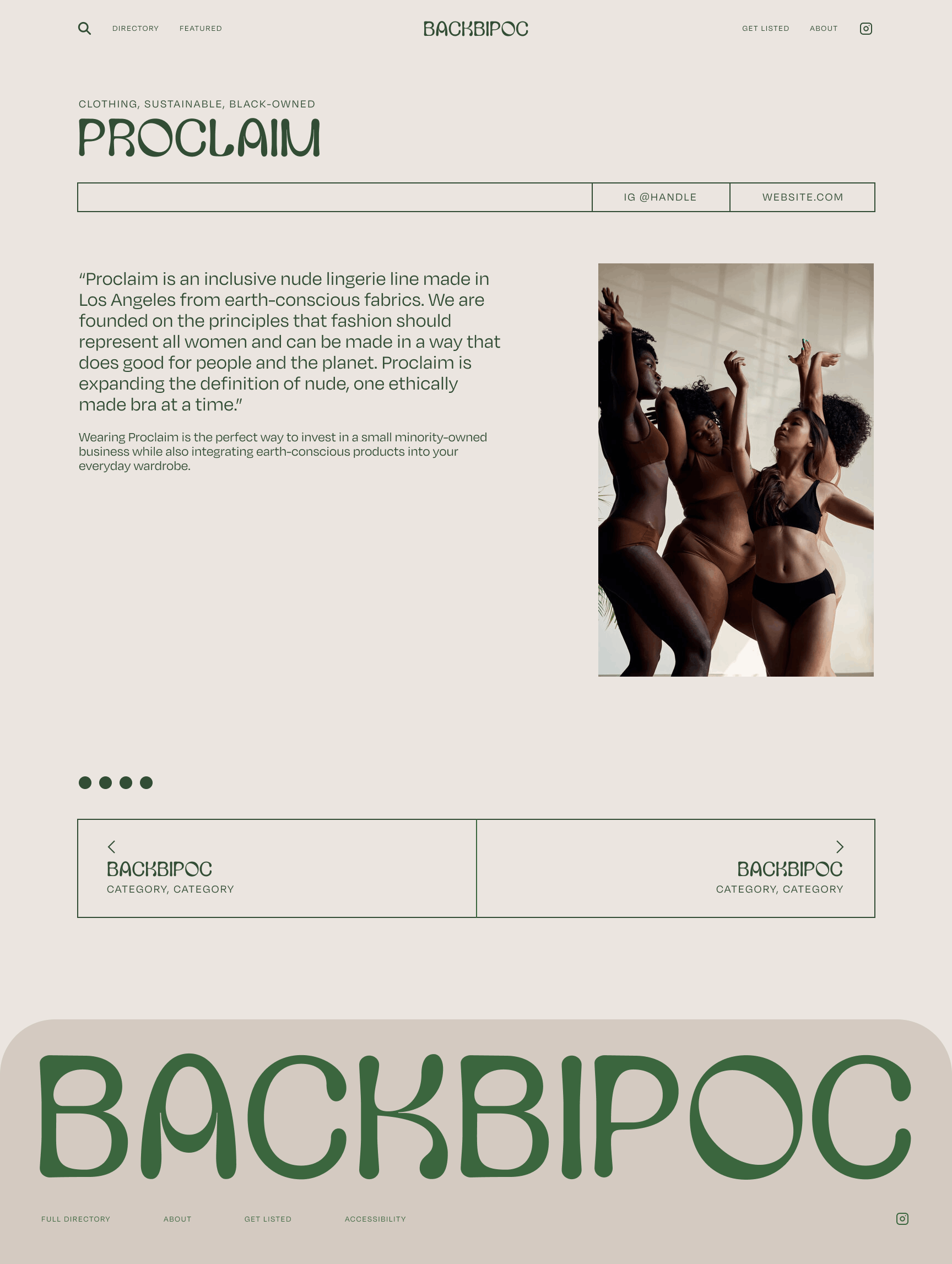 DIRECTORY FEATURED

BACKBIPOC

GET LISTED ABOUT

CLOTHING, SUSTAINABLE, BLACK-OWNED

PROCLAIM

IG @HANDLE WEBSITE.COM

"Proclaim is an inclusive nude lingerie line made in Los Angeles from earth-conscious fabrics. We are founded on the principles that fashion should represent all women and can be made in a way that does good for people and the planet. Proclaim is expanding the definition of nude, one ethically made bra at a time."

Wearing Proclaim is the perfect way to invest in a small minority-owned business while also integrating earth-conscious products into your everyday wardrobe.

BACKBIPOC
CATEGORY, CATEGORY

BACKBIPOC
CATEGORY, CATEGORY

BACKBIPOC

FULL DIRECTORY ABOUT GET LISTED ACCESSIBILITY